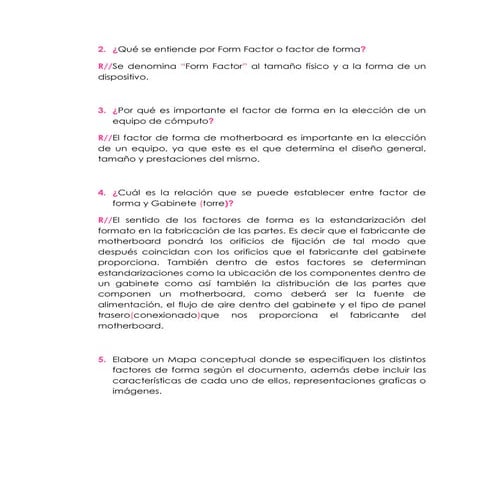 2. ¿Qué se entiende por Form Factor o factor de forma?

R//Se denomina "Form Factor" al tamaño físico y a la forma de un dispositivo.

3. ¿Por qué es importante el factor de forma en la elección de un equipo de cómputo?

R//El factor de forma de motherboard es importante en la elección de un equipo, ya que este es el que determina el diseño general, tamaño y prestaciones del mismo.

4. ¿Cuál es la relación que se puede establecer entre factor de forma y Gabinete (torre)?

R//El sentido de los factores de forma es la estandarización del formato en la fabricación de las partes. Es decir que el fabricante de motherboard pondrá los orificios de fijación de tal modo que después coincidan con los orificios que el fabricante del gabinete proporciona. También dentro de estos factores se determinan estandarizaciones como la ubicación de los componentes dentro de un gabinete como así también la distribución de las partes que componen un motherboard, como deberá ser la fuente de alimentación, el flujo de aire dentro del gabinete y el tipo de panel trasero(conexionado)que nos proporciona el fabricante del motherboard.

5. Elabore un Mapa conceptual donde se especifiquen los distintos factores de forma según el documento, además debe incluir las características de cada uno de ellos, representaciones graficas o imágenes.